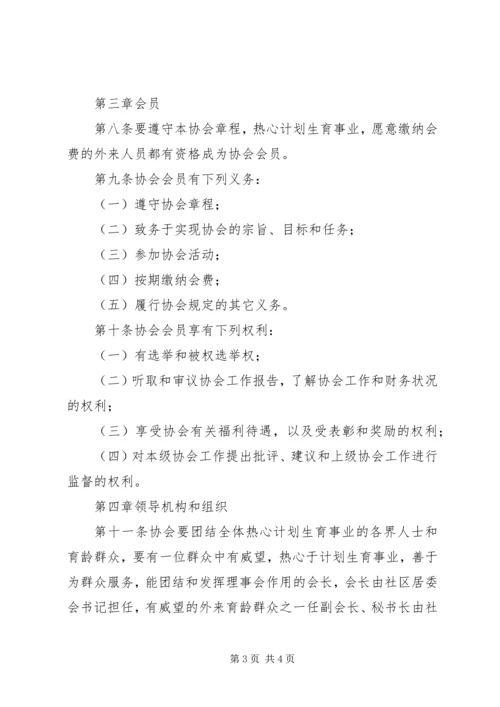 第三章会员

第八条要遵守本协会章程，热心计划生育事业，愿意缴纳会费的外来人员都有资格成为协会会员。

第九条协会会员有下列义务：

（一）遵守协会章程；

（二）致务于实现协会的宗旨、目标和任务；

（三）参加协会活动；

（四）按期缴纳会费；

（五）履行协会规定的其它义务。

第十条协会会员享有下列权利：

（一）有选举和被权选举权；

（二）听取和审议协会工作报告，了解协会工作和财务状况的权利；

（三）享受协会有关福利待遇，以及受表彰和奖励的权利；

（四）对本级协会工作提出批评、建议和上级协会工作进行监督的权利。

第四章领导机构和组织

第十一条协会要团结全体热心计划生育事业的各界人士和育龄群众，要有一位群众中有威望，热心于计划生育事业，善于为群众服务，能团结和发挥理事会作用的会长，会长由社区居委会书记担任，有威望的外来育龄群众之一任副会长、秘书长由社

第3页 共4页